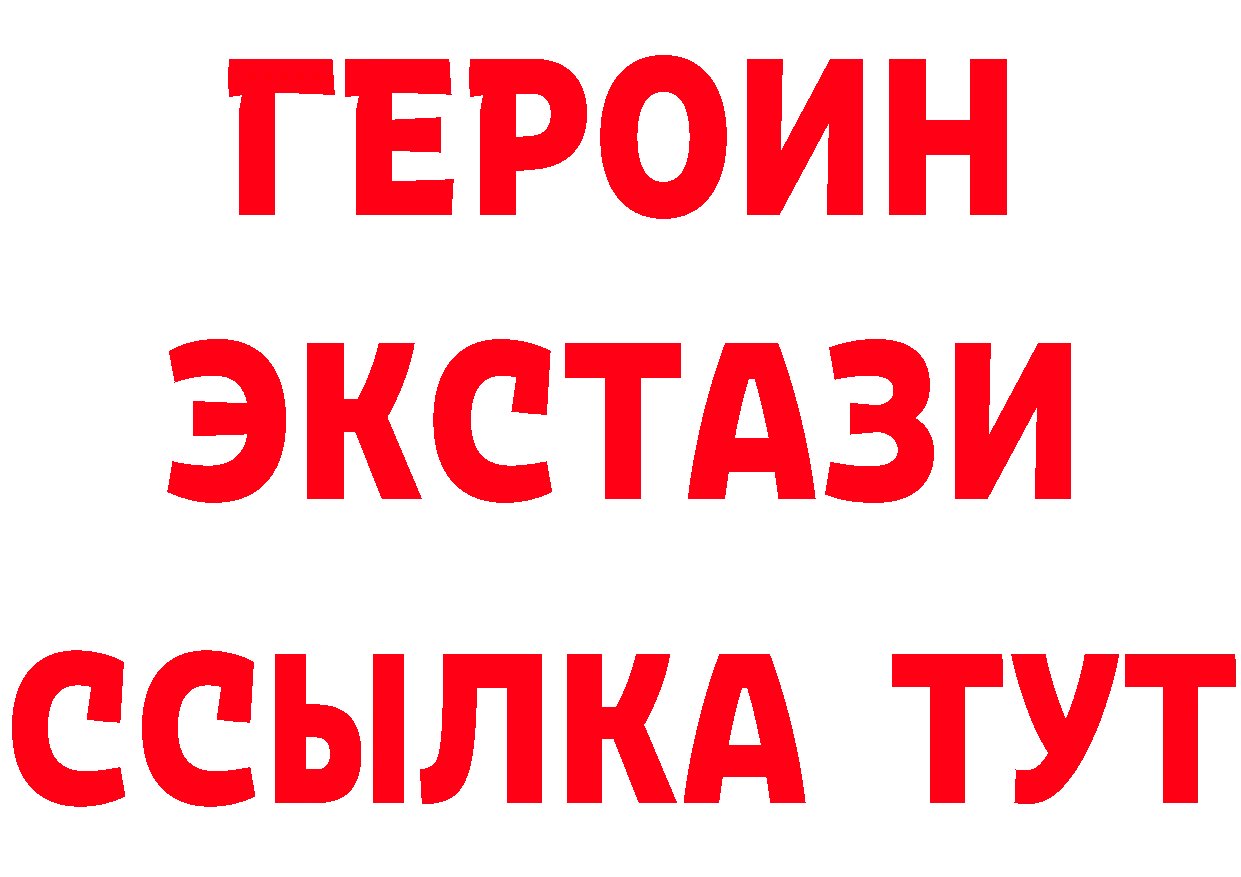 ГЕРОИН
ЭКСТАЗИ
ССЫЛКА ТУТ